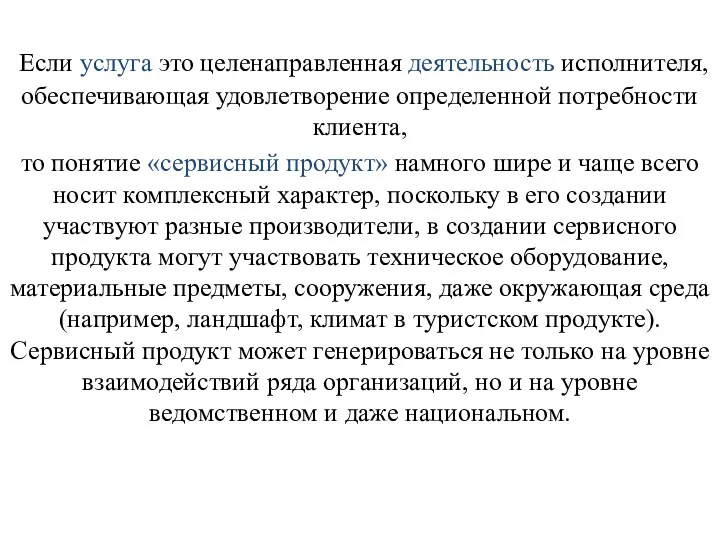 Если услуга это целенаправленная деятельность исполнителя, обеспечивающая удовлетворение определенной потребности клиента,

то понятие «сервисный продукт» намного шире и чаще всего носит комплексный характер, поскольку в его создании участвуют разные производители, в создании сервисного продукта могут участвовать техническое оборудование, материальные предметы, сооружения, даже окружающая среда (например, ландшафт, климат в туристском продукте). Сервисный продукт может генерироваться не только на уровне взаимодействий ряда организаций, но и на уровне ведомственном и даже национальном.